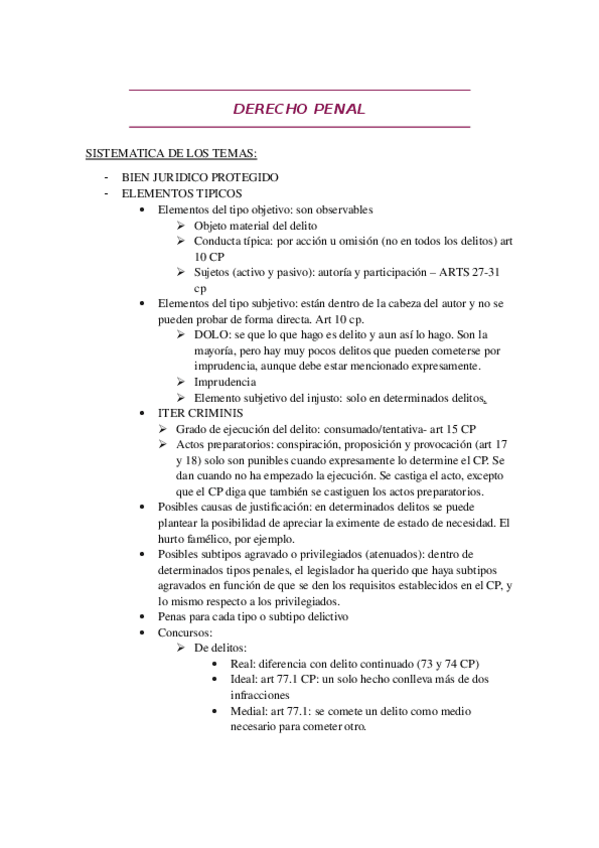 DERECHO PENAL

SISTEMATICA DE LOS TEMAS:

- BIEN JURIDICO PROTEGIDO
- ELEMENTOS TIPICOS
 • Elementos del tipo objetivo: son observables
 ➢ Objeto material del delito
 ➢ Conducta típica: por acción u omisión (no en todos los delitos) art 10 CP
 ➢ Sujetos (activo y pasivo): autoría y participación – ARTS 27-31 cp
 • Elementos del tipo subjetivo: están dentro de la cabeza del autor y no se pueden probar de forma directa. Art 10 cp.
 ➢ DOLO: se que lo que hago es delito y aun así lo hago. Son la mayoría, pero hay muy pocos delitos que pueden cometerse por imprudencia, aunque debe estar mencionado expresamente.
 ➢ Imprudencia
 ➢ Elemento subjetivo del injusto: solo en determinados delitos.
 • ITER CRIMINIS
 ➢ Grado de ejecución del delito: consumado/tentativa- art 15 CP
 ➢ Actos preparatorios: conspiración, proposición y provocación (art 17 y 18) solo son punibles cuando expresamente lo determine el CP. Se dan cuando no ha empezado la ejecución. Se castiga el acto, excepto que el CP diga que también se castiguen los actos preparatorios.
 • Posibles causas de justificación: en determinados delitos se puede plantear la posibilidad de apreciar la eximente de estado de necesidad. El hurto famélico, por ejemplo.
 • Posibles subtipos agravado o privilegiados (atenuados): dentro de determinados tipos penales, el legislador ha querido que haya subtipos agravados en función de que se den los requisitos establecidos en el CP, y lo mismo respecto a los privilegiados.
 • Penas para cada tipo o subtipo delictivo
 • Concursos:
 ➢ De delitos:
 • Real: diferencia con delito continuado (73 y 74 CP)
 • Ideal: art 77.1 CP: un solo hecho conlleva más de dos infracciones
 • Medial: art 77.1: se comete un delito como medio necesario para cometer otro.